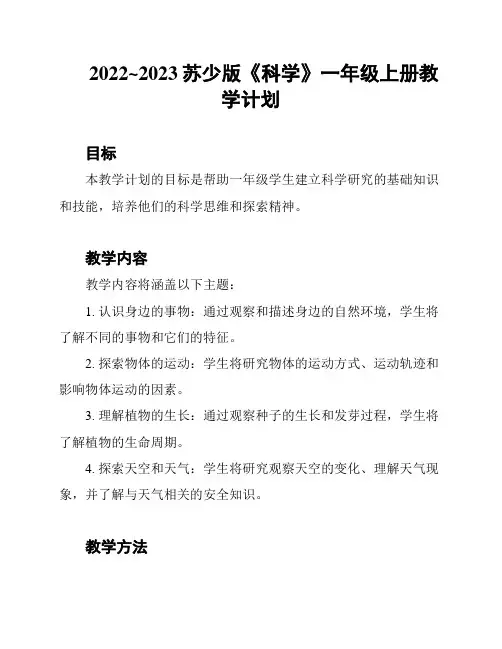 2022~2023 苏少版《科学》一年级上册教学计划

目标

本教学计划的目标是帮助一年级学生建立科学研究的基础知识和技能，培养他们的科学思维和探索精神。

教学内容

教学内容将涵盖以下主题：

1. 认识身边的事物：通过观察和描述身边的自然环境，学生将了解不同的事物和它们的特征。

2. 探索物体的运动：学生将研究物体的运动方式、运动轨迹和影响物体运动的因素。

3. 理解植物的生长：通过观察种子的生长和发芽过程，学生将了解植物的生命周期。

4. 探索天空和天气：学生将研究观察天空的变化、理解天气现象，并了解与天气相关的安全知识。

教学方法